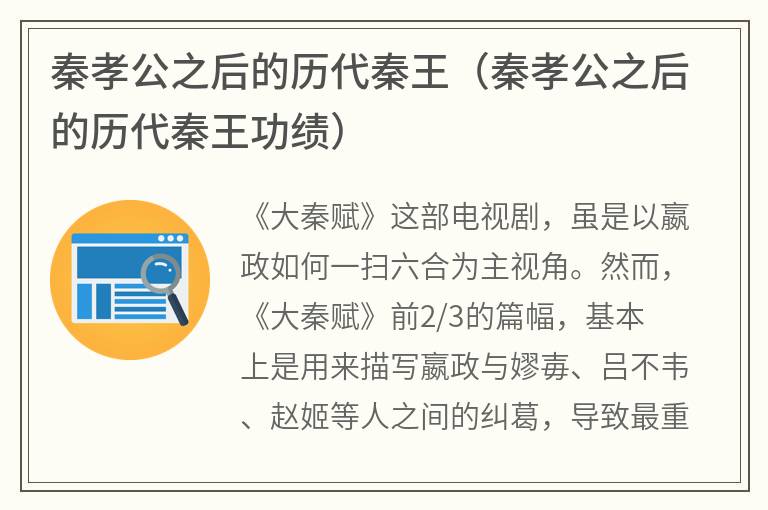 秦孝公之后的历代秦王（秦孝公之后的历代秦王功绩）

《大秦赋》这部电视剧，虽是以嬴政如何一扫六合为主视角。然而，《大秦赋》前2/3的篇幅，基本上是用来描写嬴政与嫪毐、吕不韦、赵姬等人之间的纠葛，导致最重